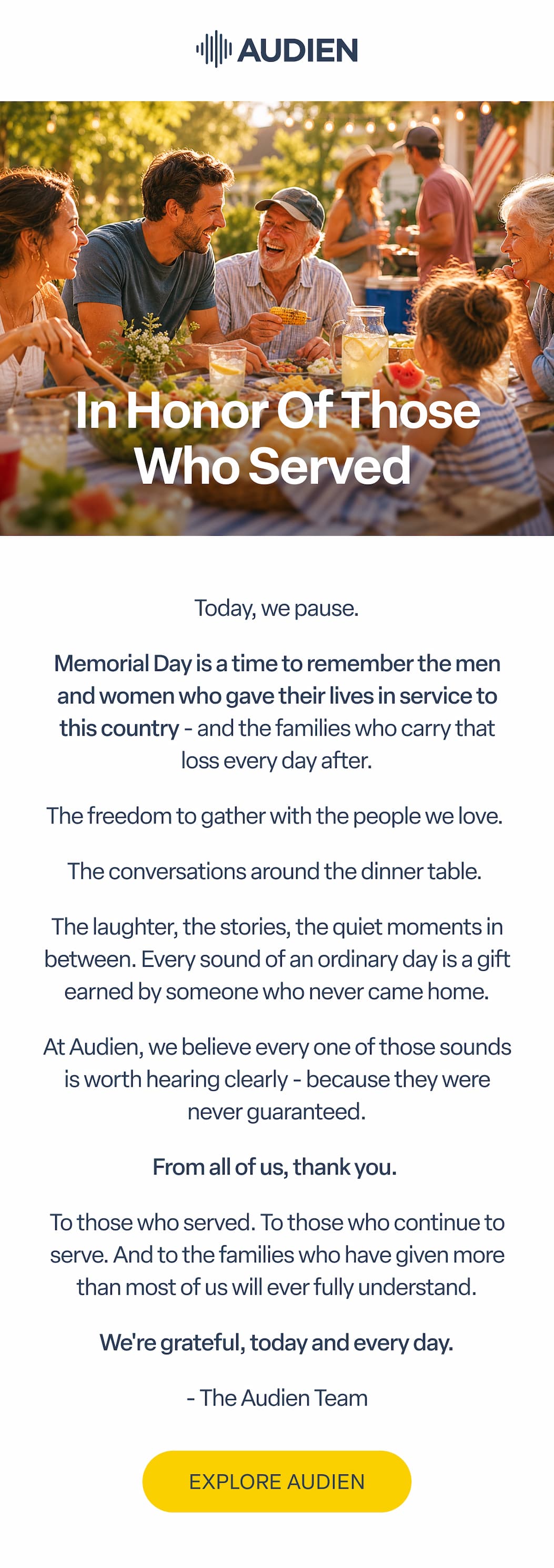 AUDIEN

In Honor Of Those Who Served

Today, we pause.

Memorial Day is a time to remember the men and women who gave their lives in service to this country - and the families who carry that loss every day after.

The freedom to gather with the people we love.

The conversations around the dinner table.

The laughter, the stories, the quiet moments in between. Every sound of an ordinary day is a gift earned by someone who never came home.

At Audien, we believe every one of those sounds is worth hearing clearly - because they were never guaranteed.

From all of us, thank you.

To those who served. To those who continue to serve. And to the families who have given more than most of us will ever fully understand.

We're grateful, today and every day.

- The Audien Team

EXPLORE AUDIEN